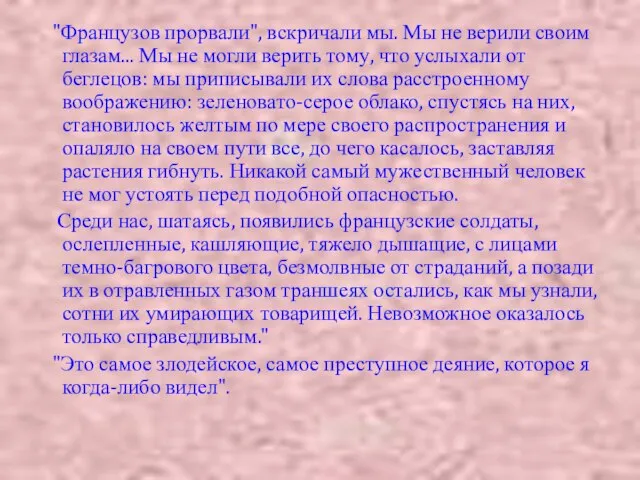 "Французов прорвали", вскричали мы. Мы не верили своим глазам... Мы не могли верить тому, что услыхали от беглецов: мы приписывали их слова расстроенному воображению: зеленовато-серое облако, спустясь на них, становилось желтым по мере своего распространения и опаляло на своем пути все, до чего касалось, заставляя растения гибнуть. Никакой самый мужественный человек не мог устоять перед подобной опасностью.

Среди нас, шатаясь, появились французские солдаты, ослепленные, кашляющие, тяжело дышащие, с лицами темно-багрового цвета, безмолвные от страданий, а позади их в отравленных газом траншеях остались, как мы узнали, сотни их умирающих товарищей. Невозможное оказалось только справедливым."

"Это самое злодейское, самое преступное деяние, которое я когда-либо видел".